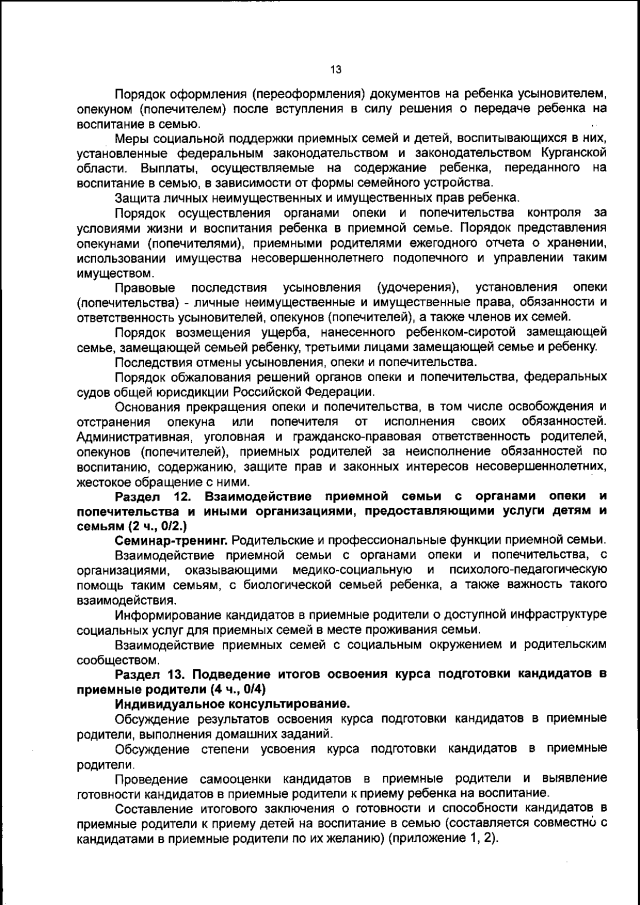 13

Порядок оформления (переоформления) документов на ребенка усыновителем, опекуном (попечителем) после вступления в силу решения о передаче ребенка на воспитание в семью.

Меры социальной поддержки приемных семей и детей, воспитывающихся в них, установленные федеральным законодательством и законодательством Курганской области. Выплаты, осуществляемые на содержание ребенка, переданного на воспитание в семью, в зависимости от формы семейного устройства.

Защита личных неимущественных и имущественных прав ребенка.

Порядок осуществления органами опеки и попечительства контроля за условиями жизни и воспитания ребенка в приемной семье. Порядок представления опекунами (попечителями), приемными родителями ежегодного отчета о хранении, использовании имущества несовершеннолетнего подопечного и управлении таким имуществом.

Правовые последствия усыновления (удочерения), установления опеки (попечительства) - личные неимущественные и имущественные права, обязанности и ответственность усыновителей, опекунов (попечителей), а также членов их семей.

Порядок возмещения ущерба, нанесенного ребенком-сиротой замещающей семье, замещающей семьей ребенку, третьими лицами замещающей семье и ребенку.

Последствия отмены усыновления, опеки и попечительства.

Порядок обжалования решений органов опеки и попечительства, федеральных судов общей юрисдикции Российской Федерации.

Основания прекращения опеки и попечительства, в том числе освобождения и отстранения опекуна или попечителя от исполнения своих обязанностей. Административная, уголовная и гражданско-правовая ответственность родителей, опекунов (попечителей), приемных родителей за неисполнение обязанностей по воспитанию, содержанию, защите прав и законных интересов несовершеннолетних, жестокое обращение с ними.

Раздел 12. Взаимодействие приемной семьи с органами опеки и попечительства и иными организациями, предоставляющими услуги детям и семьям (2 ч., 0/2.)

Семинар-тренинг. Родительские и профессиональные функции приемной семьи.

Взаимодействие приемной семьи с органами опеки и попечительства, с организациями, оказывающими медико-социальную и психолого-педагогическую помощь таким семьям, с биологической семьей ребенка, а также важность такого взаимодействия.

Информирование кандидатов в приемные родители о доступной инфраструктуре социальных услуг для приемных семей в месте проживания семьи.

Взаимодействие приемных семей с социальным окружением и родительским сообществом.

Раздел 13. Подведение итогов освоения курса подготовки кандидатов в приемные родители (4 ч., 0/4)

Индивидуальное консультирование.

Обсуждение результатов освоения курса подготовки кандидатов в приемные родители, выполнения домашних заданий.

Обсуждение степени усвоения курса подготовки кандидатов в приемные родители.

Проведение самооценки кандидатов в приемные родители и выявление готовности кандидатов в приемные родители к приему ребенка на воспитание.

Составление итогового заключения о готовности и способности кандидатов в приемные родители к приему детей на воспитание в семью (составляется совместно с кандидатами в приемные родители по их желанию) (приложение 1, 2).